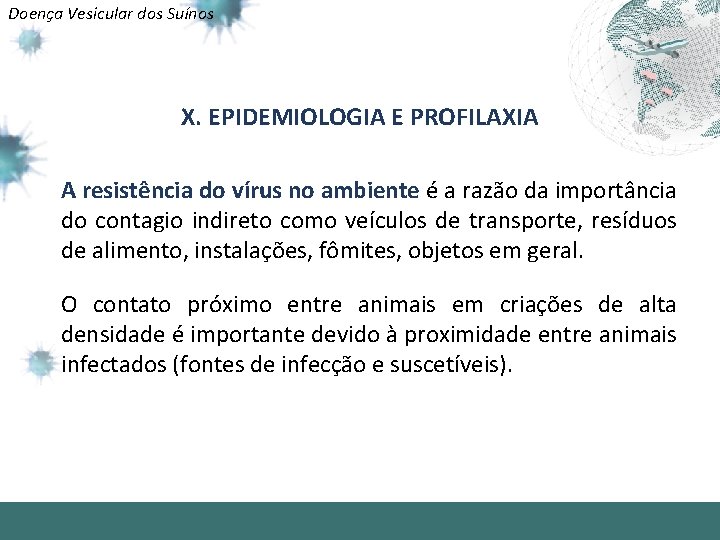 Doença Vesicular dos Suínos

X. EPIDEMIOLOGIA E PROFILAXIA

A resistência do vírus no ambiente é a razão da importância do contagio indireto como veículos de transporte, resíduos de alimento, instalações, fômites, objetos em geral.

O contato próximo entre animais em criações de alta densidade é importante devido à proximidade entre animais infectados (fontes de infecção e suscetíveis).